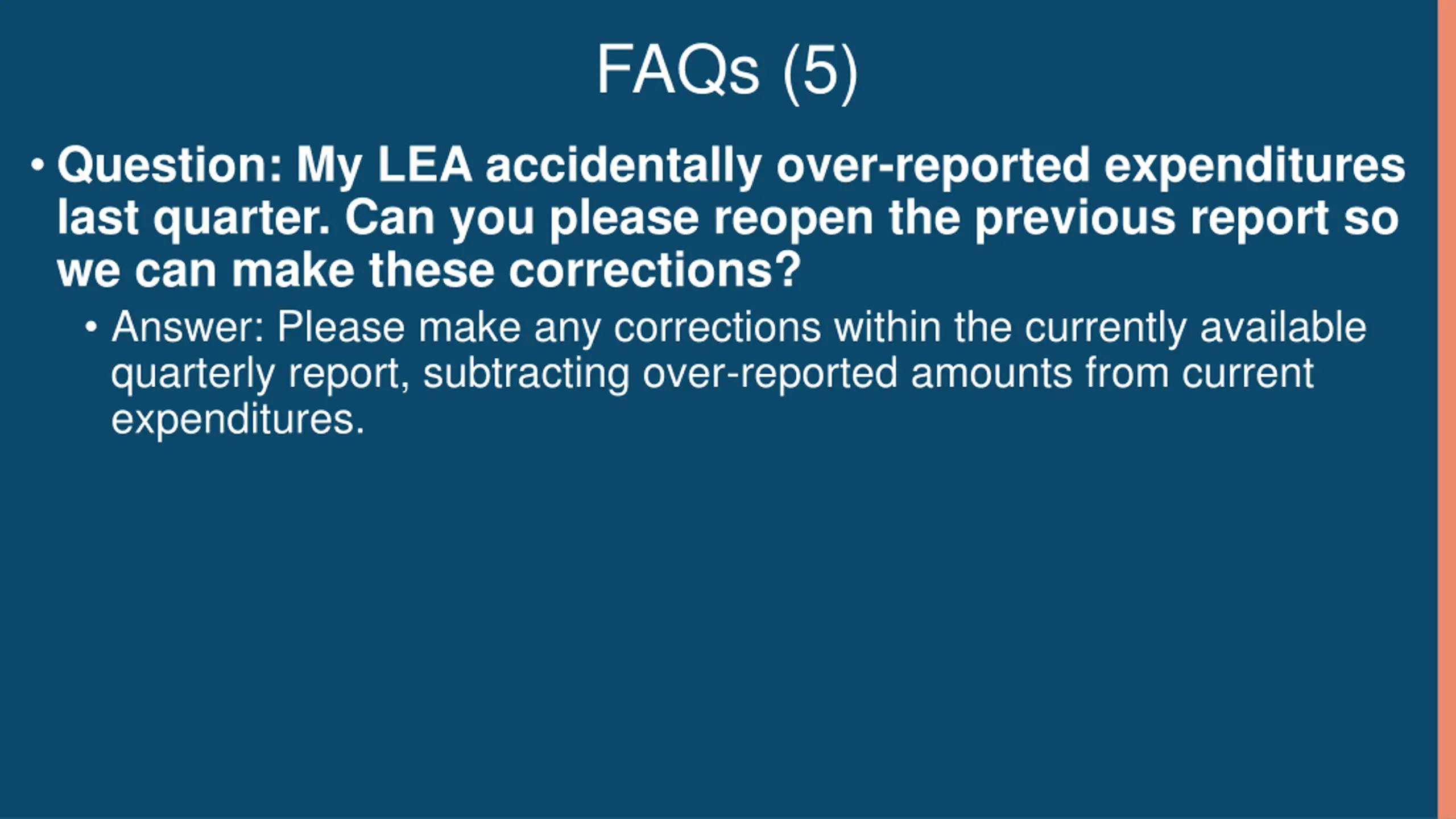 FAQs (5)

• Question: My LEA accidentally over-reported expenditures last quarter. Can you please reopen the previous report so we can make these corrections?

• Answer: Please make any corrections within the currently available quarterly report, subtracting over-reported amounts from current expenditures.